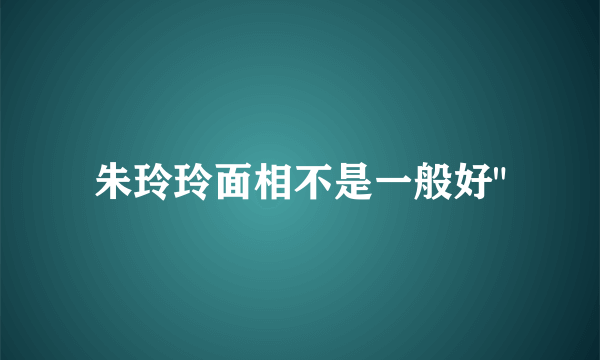 朱玲玲面相不是一般好"